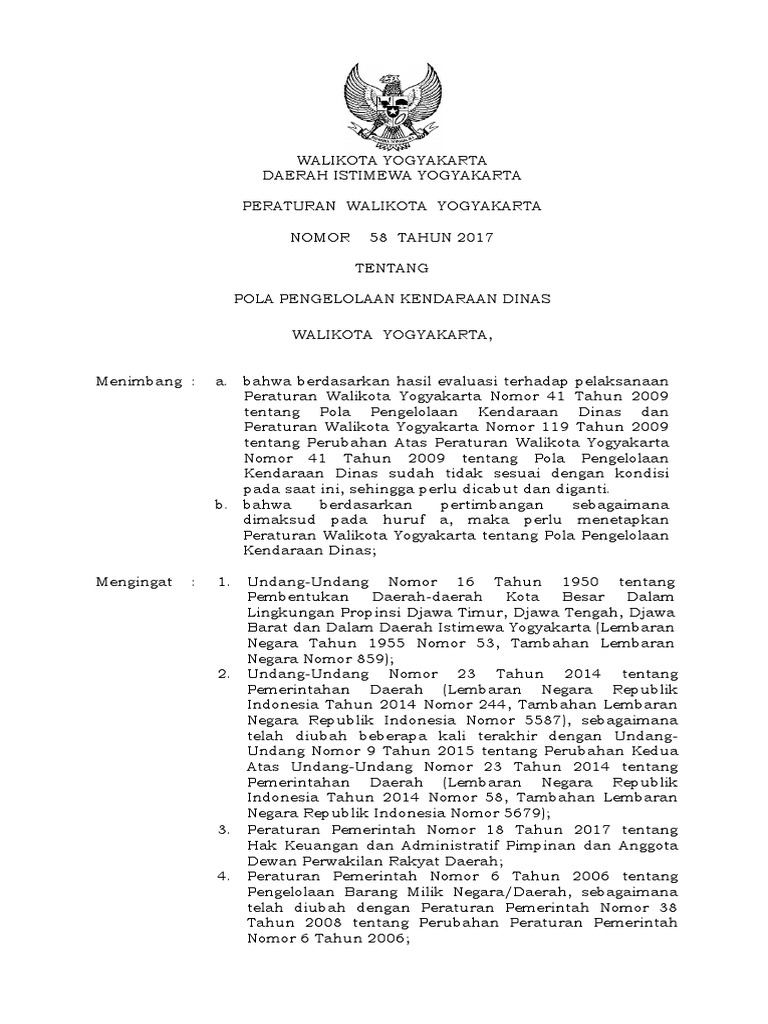 WALIKOTA YOGYAKARTA
DAERAH ISTIMEWA YOGYAKARTA

PERATURAN WALIKOTA YOGYAKARTA

NOMOR 58 TAHUN 2017

TENTANG

POLA PENGELOLAAN KENDARAAN DINAS

WALIKOTA YOGYAKARTA,

Menimbang : a. bahwa berdasarkan hasil evaluasi terhadap pelaksanaan Peraturan Walikota Yogyakarta Nomor 41 Tahun 2009 tentang Pola Pengelolaan Kendaraan Dinas dan Peraturan Walikota Yogyakarta Nomor 119 Tahun 2009 tentang Perubahan Atas Peraturan Walikota Yogyakarta Nomor 41 Tahun 2009 tentang Pola Pengelolaan Kendaraan Dinas sudah tidak sesuai dengan kondisi pada saat ini, sehingga perlu dicabut dan diganti.

b. bahwa berdasarkan pertimbangan sebagaimana dimaksud pada huruf a, maka perlu menetapkan Peraturan Walikota Yogyakarta tentang Pola Pengelolaan Kendaraan Dinas;

Mengingat : 1. Undang-Undang Nomor 16 Tahun 1950 tentang Pembentukan Daerah-daerah Kota Besar Dalam Lingkungan Propinsi Djawa Timur, Djawa Tengah, Djawa Barat dan Dalam Daerah Istimewa Yogyakarta (Lembaran Negara Tahun 1955 Nomor 53, Tambahan Lembaran Negara Nomor 859);

2. Undang-Undang Nomor 23 Tahun 2014 tentang Pemerintahan Daerah (Lembaran Negara Republik Indonesia Tahun 2014 Nomor 244, Tambahan Lembaran Negara Republik Indonesia Nomor 5587), sebagaimana telah diubah beberapa kali terakhir dengan Undang-Undang Nomor 9 Tahun 2015 tentang Perubahan Kedua Atas Undang-Undang Nomor 23 Tahun 2014 tentang Pemerintahan Daerah (Lembaran Negara Republik Indonesia Tahun 2014 Nomor 58, Tambahan Lembaran Negara Republik Indonesia Nomor 5679);

3. Peraturan Pemerintah Nomor 18 Tahun 2017 tentang Hak Keuangan dan Administratif Pimpinan dan Anggota Dewan Perwakilan Rakyat Daerah;

4. Peraturan Pemerintah Nomor 6 Tahun 2006 tentang Pengelolaan Barang Milik Negara/Daerah, sebagaimana telah diubah dengan Peraturan Pemerintah Nomor 38 Tahun 2008 tentang Perubahan Peraturan Pemerintah Nomor 6 Tahun 2006;